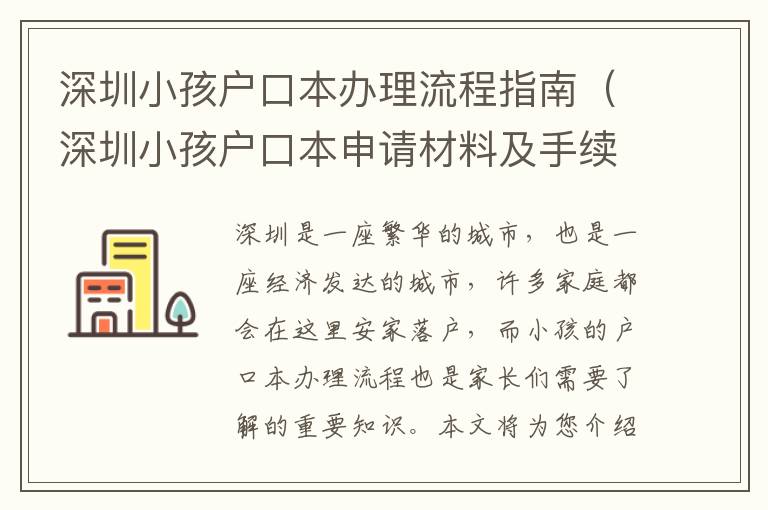 深圳小孩户口本办理流程指南（深圳小孩户口本申请材料及手续

深圳是一座繁华的城市，也是一座经济发达的城市，许多家庭都会在这里安家落户，而小孩的户口本办理流程也是家长们需要了解的重要知识。本文将为您介绍